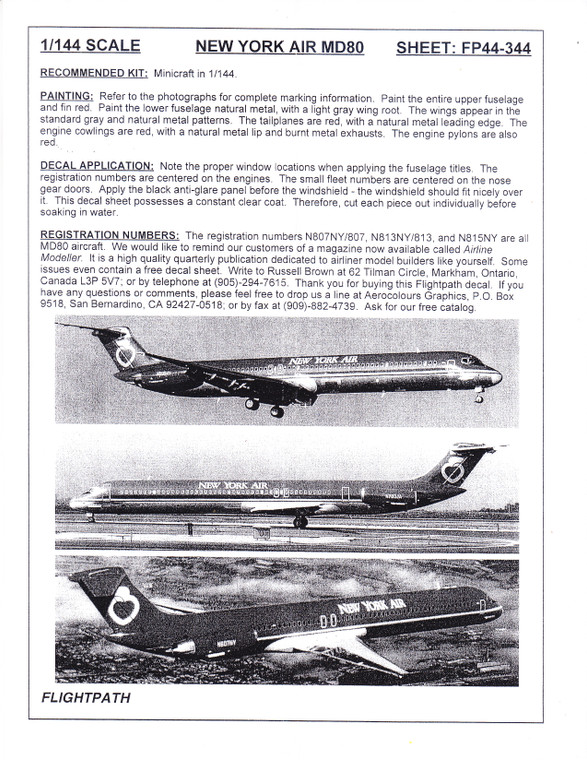 1/144 SCALE NEW YORK AIR MD80 SHEET: FP44-344

RECOMMENDED KIT: Minicraft in 1/144.

PAINTING: Refer to the photographs for complete marking information. Paint the entire upper fuselage and fin red. Paint the lower fuselage natural metal, with a light gray wing root. The wings appear in the standard gray and natural metal patterns. The tailplanes are red, with a natural metal leading edge. The engine cowlings are red, with a natural metal lip and burnt metal exhausts. The engine pylons are also red.

DECAL APPLICATION: Note the proper window locations when applying the fuselage titles. The registration numbers are centered on the engines. The small fleet numbers are centered on the nose gear doors. Apply the black anti-glare panel before the windshield - the windshield should fit nicely over it. This decal sheet possesses a constant clear coat. Therefore, cut each piece out individually before soaking in water.

REGISTRATION NUMBERS: The registration numbers N807NY/807, N813NY/813, and N815NY are all MD80 aircraft. We would like to remind our customers of a magazine now available called Airline Modeller. It is a high quality quarterly publication dedicated to airliner model builders like yourself. Some issues even contain a free decal sheet. Write to Russell Brown at 62 Tilman Circle, Markham, Ontario, Canada L3P 5V7; or by telephone at (905)-294-7615. Thank you for buying this Flightpath decal. If you have any questions or comments, please feel free to drop us a line at Aerocolours Graphics, P.O. Box 9518, San Bernardino, CA 92427-0518; or by fax at (909)-882-4739. Ask for our free catalog.

NEW YORK AIR

NEW YORK AIR

NEW YORK AIR

N807NY

FLIGHTPATH